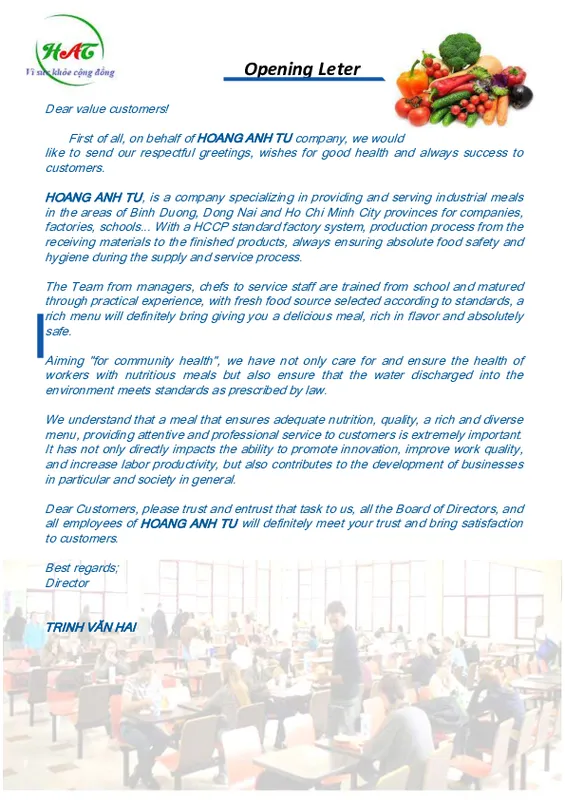 HAT
Vì sức khỏe cộng đồng

Opening Leter

Dear value customers!

First of all, on behalf of HOANG ANH TU company, we would like to send our respectful greetings, wishes for good health and always success to customers.

HOANG ANH TU, is a company specializing in providing and serving industrial meals in the areas of Binh Duong, Dong Nai and Ho Chi Minh City provinces for companies, factories, schools... With a HCCP standard factory system, production process from the receiving materials to the finished products, always ensuring absolute food safety and hygiene during the supply and service process.

The Team from managers, chefs to service staff are trained from school and matured through practical experience, with fresh food source selected according to standards, a rich menu will definitely bring giving you a delicious meal, rich in flavor and absolutely safe.

Aiming "for community health", we have not only care for and ensure the health of workers with nutritious meals but also ensure that the water discharged into the environment meets standards as prescribed by law.

We understand that a meal that ensures adequate nutrition, quality, a rich and diverse menu, providing attentive and professional service to customers is extremely important. It has not only directly impacts the ability to promote innovation, improve work quality, and increase labor productivity, but also contributes to the development of businesses in particular and society in general.

Dear Customers, please trust and entrust that task to us, all the Board of Directors, and all employees of HOANG ANH TU will definitely meet your trust and bring satisfaction to customers.

Best regards;
Director

TRINH VĂN HAI